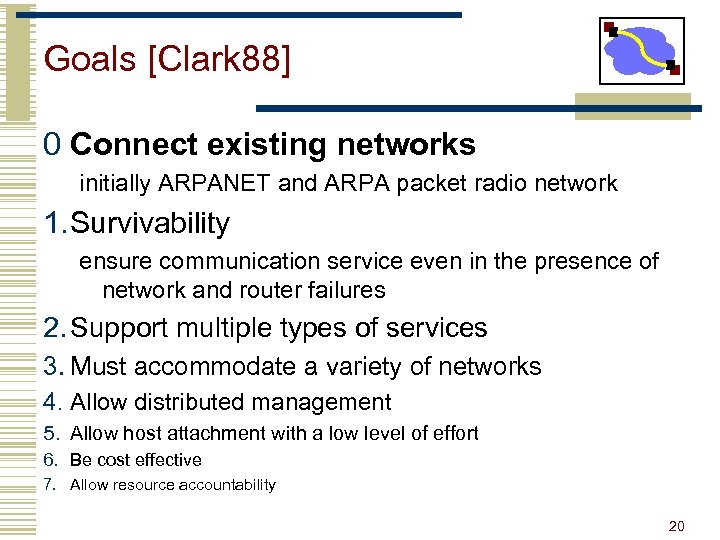 Goals [Clark88]

0 Connect existing networks

initially ARPANET and ARPA packet radio network

1. Survivability

ensure communication service even in the presence of network and router failures

2. Support multiple types of services

3. Must accommodate a variety of networks

4. Allow distributed management

5. Allow host attachment with a low level of effort

6. Be cost effective

7. Allow resource accountability

20